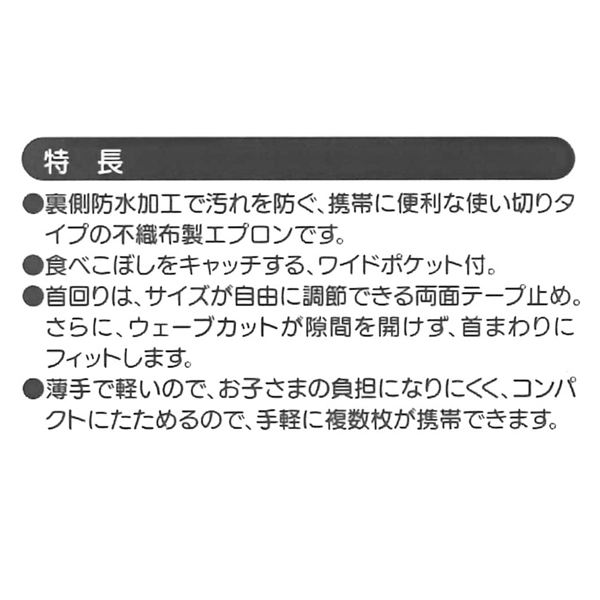 特　長

●裏側防水加工で汚れを防ぐ、携帯に便利な使い切りタイプの不織布製エプロンです。

●食べこぼしをキャッチする、ワイドポケット付。

●首回りは、サイズが自由に調節できる両面テープ止め。さらに、ウェーブカットが隙間を開けず、首まわりにフィットします。

●薄手で軽いので、お子さまの負担になりにくく、コンパクトにたためるので、手軽に複数枚が携帯できます。